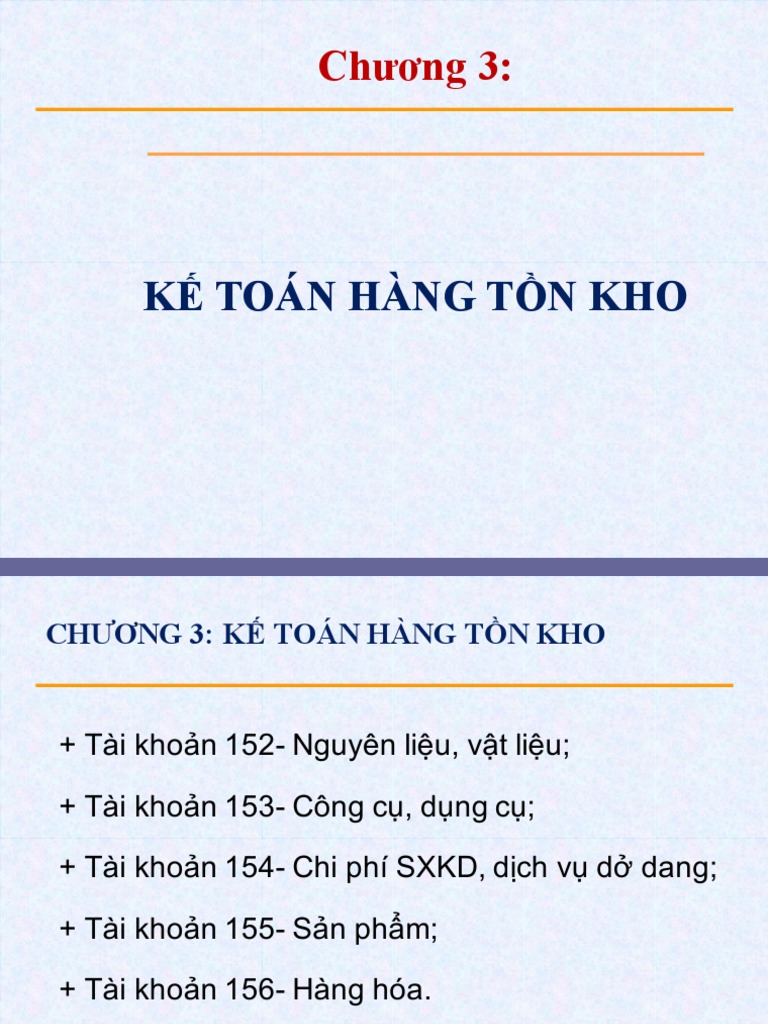 Chương 3:

KẾ TOÁN HÀNG TỒN KHO

CHƯƠNG 3: KẾ TOÁN HÀNG TỒN KHO

+ Tài khoản 152- Nguyên liệu, vật liệu;

+ Tài khoản 153- Công cụ, dụng cụ;

+ Tài khoản 154- Chi phí SXKD, dịch vụ dở dang;

+ Tài khoản 155- Sản phẩm;

+ Tài khoản 156- Hàng hóa.